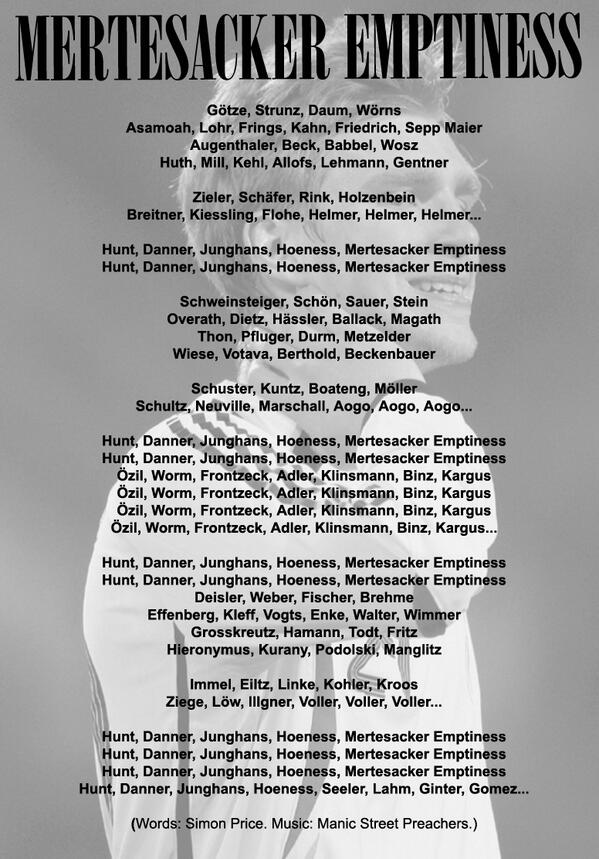 MERTESACKER EMPTINESS

Götze, Strunz, Daum, Wörns
Asamoah, Lohr, Frings, Kahn, Friedrich, Sepp Maier
Augenthaler, Beck, Babbel, Wosz
Huth, Mill, Kehl, Allofs, Lehmann, Gentner

Zieler, Schäfer, Rink, Holzenbein
Breitner, Kiessling, Flohe, Helmer, Helmer, Helmer...

Hunt, Danner, Junghans, Hoeness, Mertesacker Emptiness
Hunt, Danner, Junghans, Hoeness, Mertesacker Emptiness

Schweinsteiger, Schön, Sauer, Stein
Overath, Dietz, Hässler, Ballack, Magath
Thon, Pfluger, Durm, Metzelder
Wiese, Votava, Berthold, Beckenbauer

Schuster, Kuntz, Boateng, Möller
Schultz, Neuville, Marschall, Aogo, Aogo, Aogo...

Hunt, Danner, Junghans, Hoeness, Mertesacker Emptiness
Hunt, Danner, Junghans, Hoeness, Mertesacker Emptiness
Özil, Worm, Frontzeck, Adler, Klinsmann, Binz, Kargus
Özil, Worm, Frontzeck, Adler, Klinsmann, Binz, Kargus
Özil, Worm, Frontzeck, Adler, Klinsmann, Binz, Kargus
Özil, Worm, Frontzeck, Adler, Klinsmann, Binz, Kargus...

Hunt, Danner, Junghans, Hoeness, Mertesacker Emptiness
Hunt, Danner, Junghans, Hoeness, Mertesacker Emptiness
Deisler, Weber, Fischer, Brehme
Effenberg, Kleff, Vogts, Enke, Walter, Wimmer
Grosskreutz, Hamann, Todt, Fritz
Hieronymus, Kurany, Podolski, Manglitz

Immel, Eiltz, Linke, Kohler, Kroos
Ziege, Löw, Illgner, Voller, Voller, Voller...

Hunt, Danner, Junghans, Hoeness, Mertesacker Emptiness
Hunt, Danner, Junghans, Hoeness, Mertesacker Emptiness
Hunt, Danner, Junghans, Hoeness, Mertesacker Emptiness
Hunt, Danner, Junghans, Hoeness, Seeler, Lahm, Ginter, Gomez...

(Words: Simon Price. Music: Manic Street Preachers.)